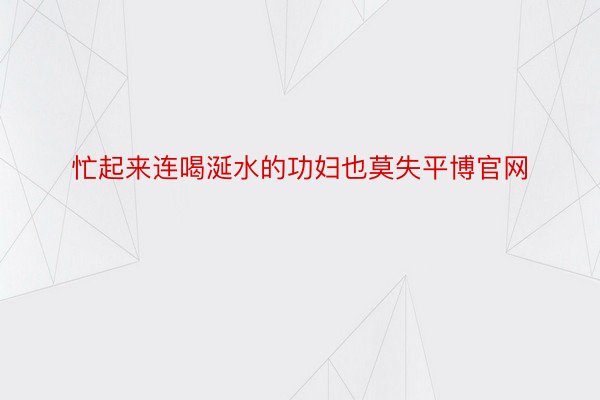 忙起来连喝涎水的功妇也莫失平博官网